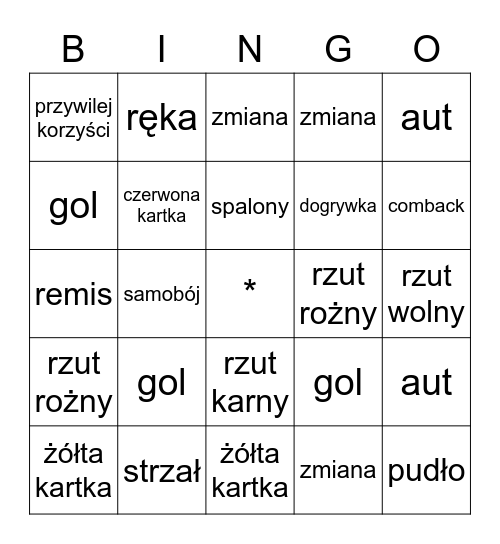 | B | I | N | G | O |
|---|---|---|---|---|
| przywilej korzyści | ręka | zmiana | zmiana | aut |
| gol | czerwona kartka | spalony | dogrywka | comback |
| remis | samobój | * | rzut rożny | rzut wolny |
| rzut rożny | gol | rzut karny | gol | aut |
| żółta kartka | strzał | żółta kartka | zmiana | pudło |